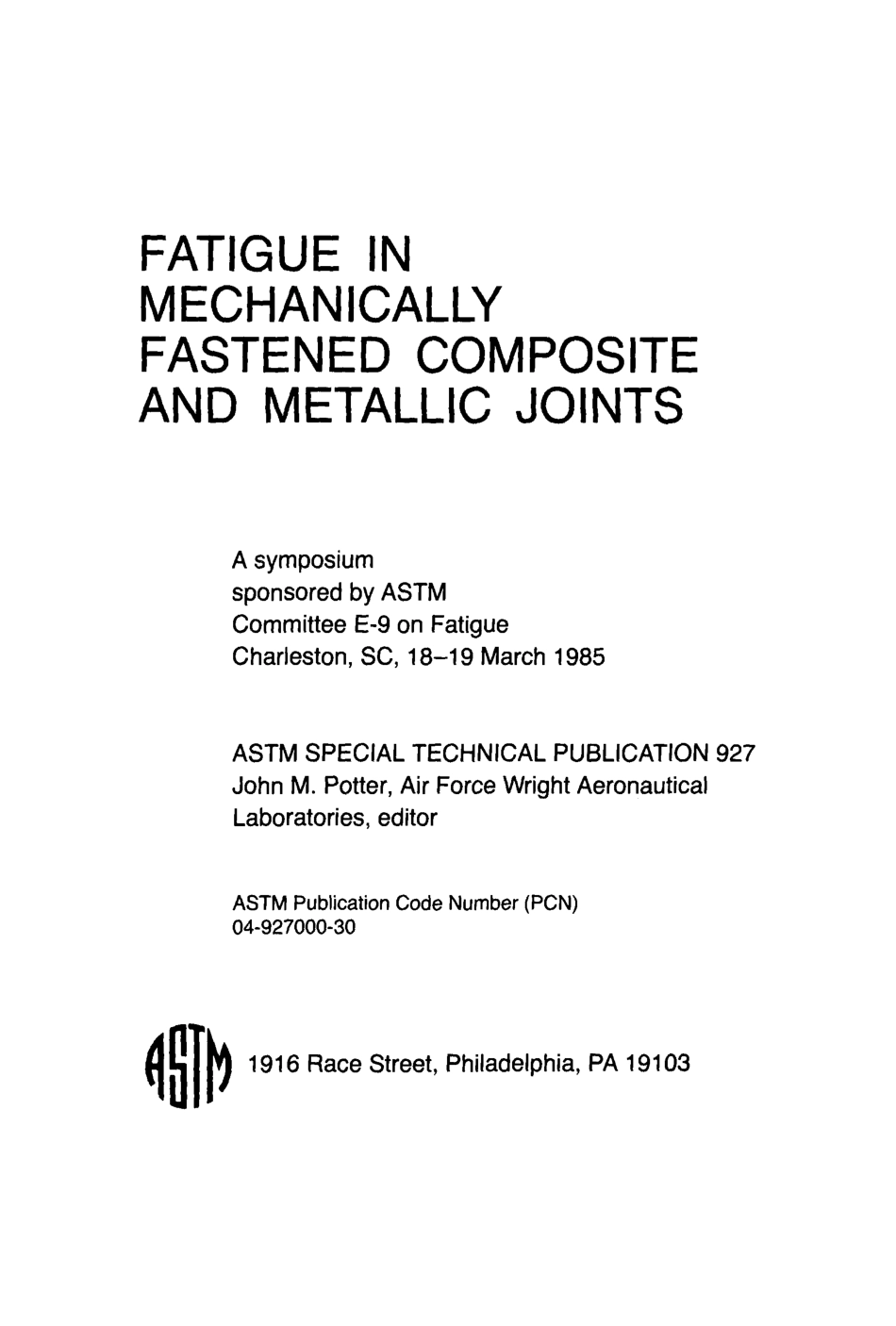 FATIGUE IN MECHANICALLY FASTENED COMPOSITE AND METALLIC JOINTS

A symposium
sponsored by ASTM
Committee E-9 on Fatigue
Charleston, SC, 18–19 March 1985

ASTM SPECIAL TECHNICAL PUBLICATION 927
John M. Potter, Air Force Wright Aeronautical Laboratories, editor

ASTM Publication Code Number (PCN)
04-927000-30

ASTM

1916 Race Street, Philadelphia, PA 19103